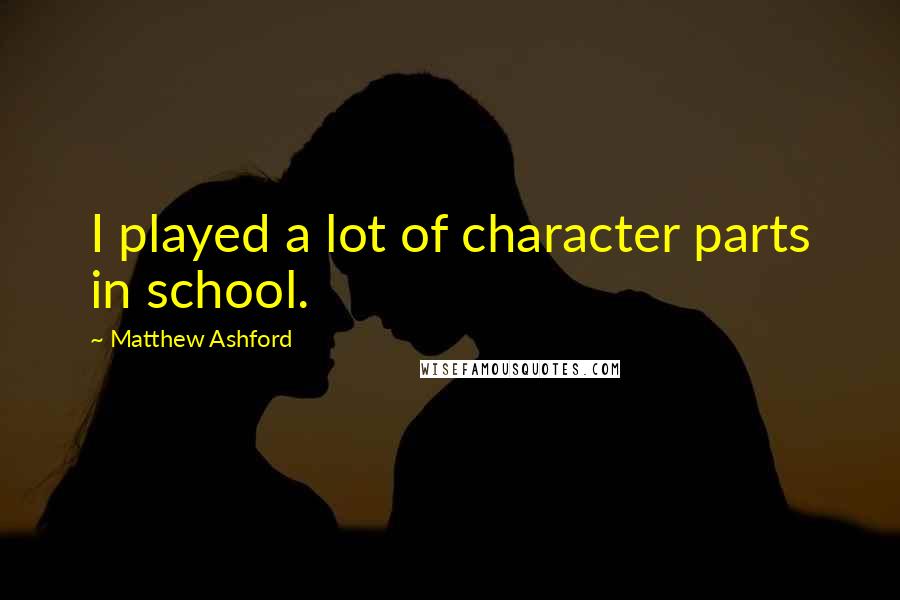 I played a lot of character parts in school.

~ Matthew Ashford

WISEFAMOUSQUOTES.COM